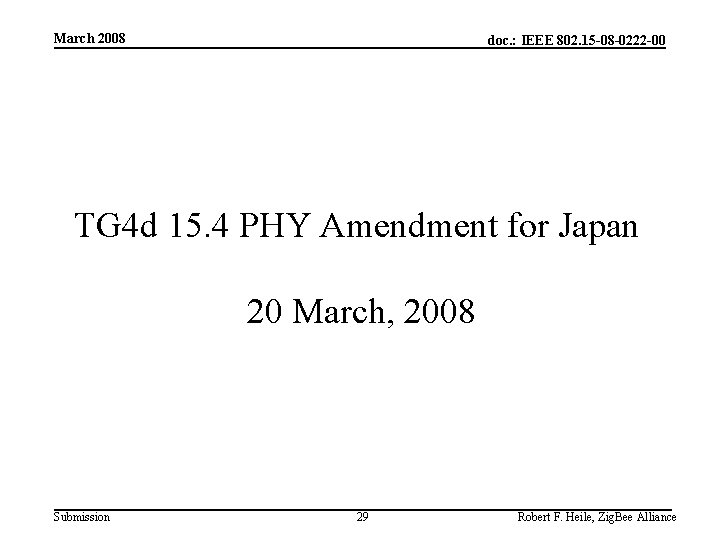 March 2008

doc.: IEEE 802.15-08-0222-00

TG4d 15.4 PHY Amendment for Japan

20 March, 2008

Submission

29

Robert F. Heile, ZigBee Alliance